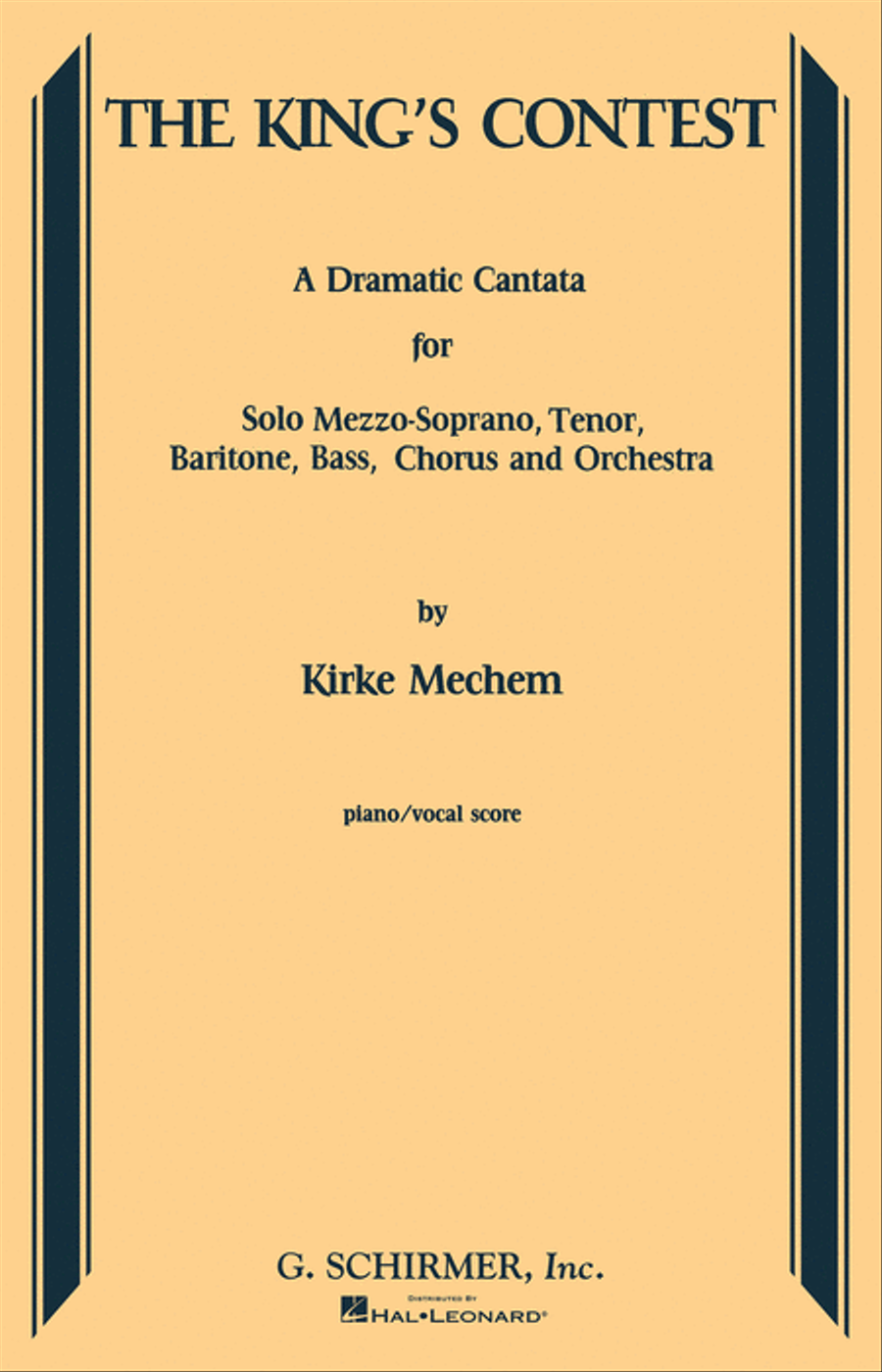 THE KING'S CONTEST

A Dramatic Cantata

for

Solo Mezzo-Soprano, Tenor, Baritone, Bass, Chorus and Orchestra

by

Kirke Mechem

piano/vocal score

G. SCHIRMER, Inc.

DISTRIBUTED BY HAL•LEONARD®